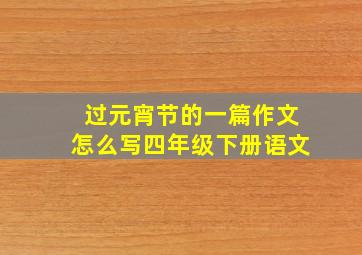 过元宵节的一篇作文
怎么写四年级下册语文